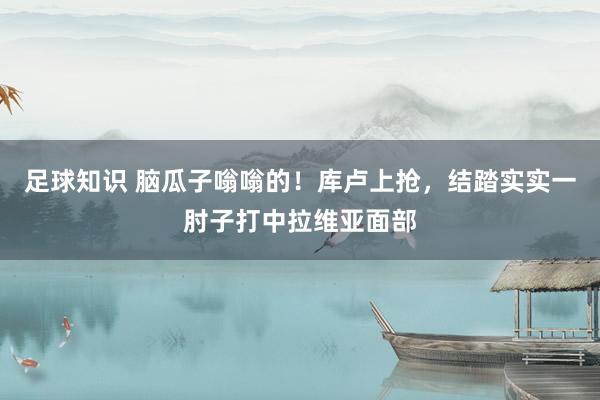 足球知识 脑瓜子嗡嗡的！库卢上抢，结踏实实一肘子打中拉维亚面部